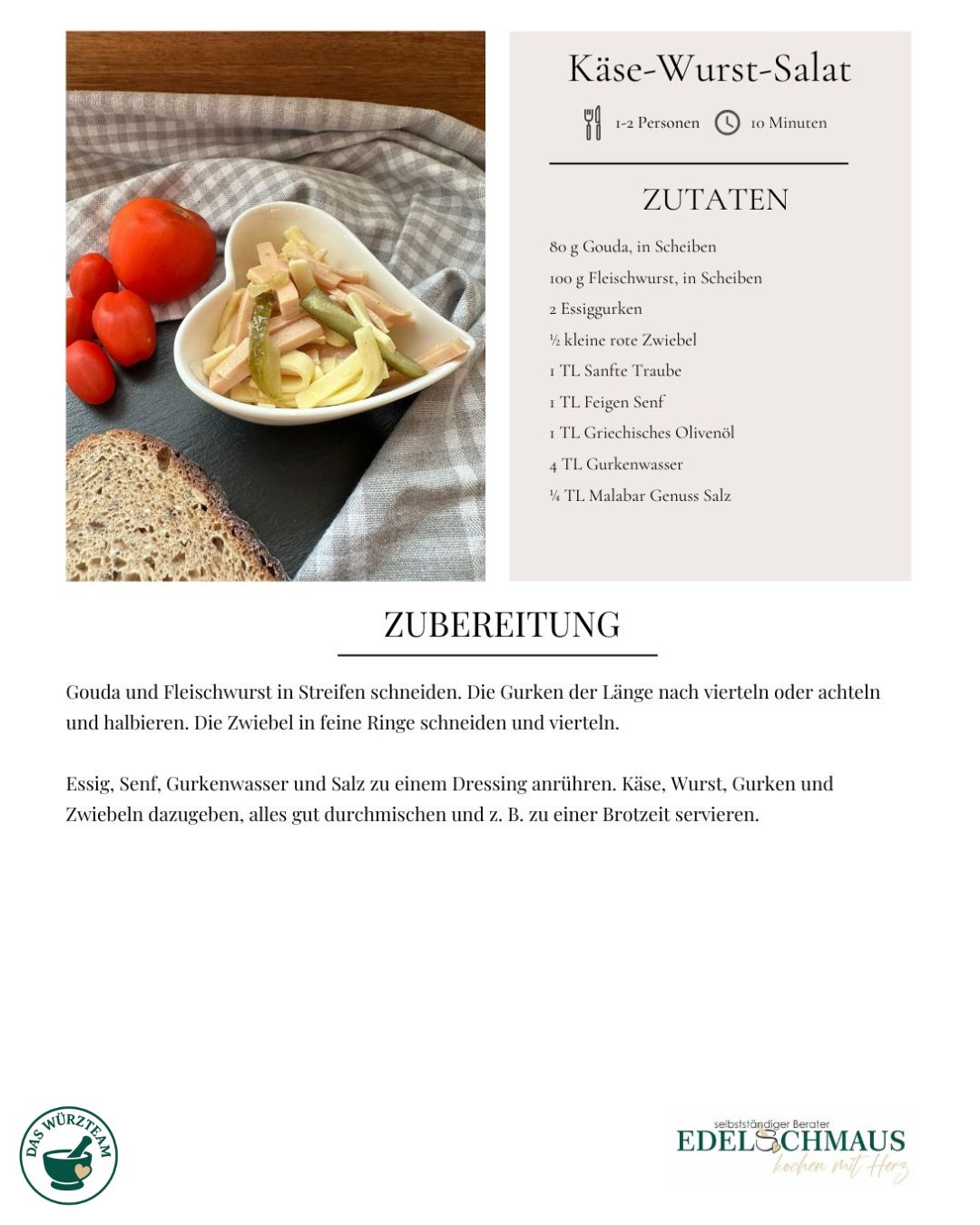 Käse-Wurst-Salat

1-2 Personen 10 Minuten

ZUTATEN

80 g Gouda, in Scheiben
100 g Fleischwurst, in Scheiben
2 Essiggurken
½ kleine rote Zwiebel
1 TL Sanfte Traube
1 TL Feigen Senf
1 TL Griechisches Olivenöl
4 TL Gurkenwasser
¼ TL Malabar Genuss Salz

ZUBEREITUNG

Gouda und Fleischwurst in Streifen schneiden. Die Gurken der Länge nach vierteln oder achteln und halbieren. Die Zwiebel in feine Ringe schneiden und vierteln.

Essig, Senf, Gurkenwasser und Salz zu einem Dressing anrühren. Käse, Wurst, Gurken und Zwiebeln dazugeben, alles gut durchmischen und z. B. zu einer Brotzeit servieren.

DAS WÜRZTEAM

selbstständiger Berater
EDELSCHMAUS
kochen mit Herz